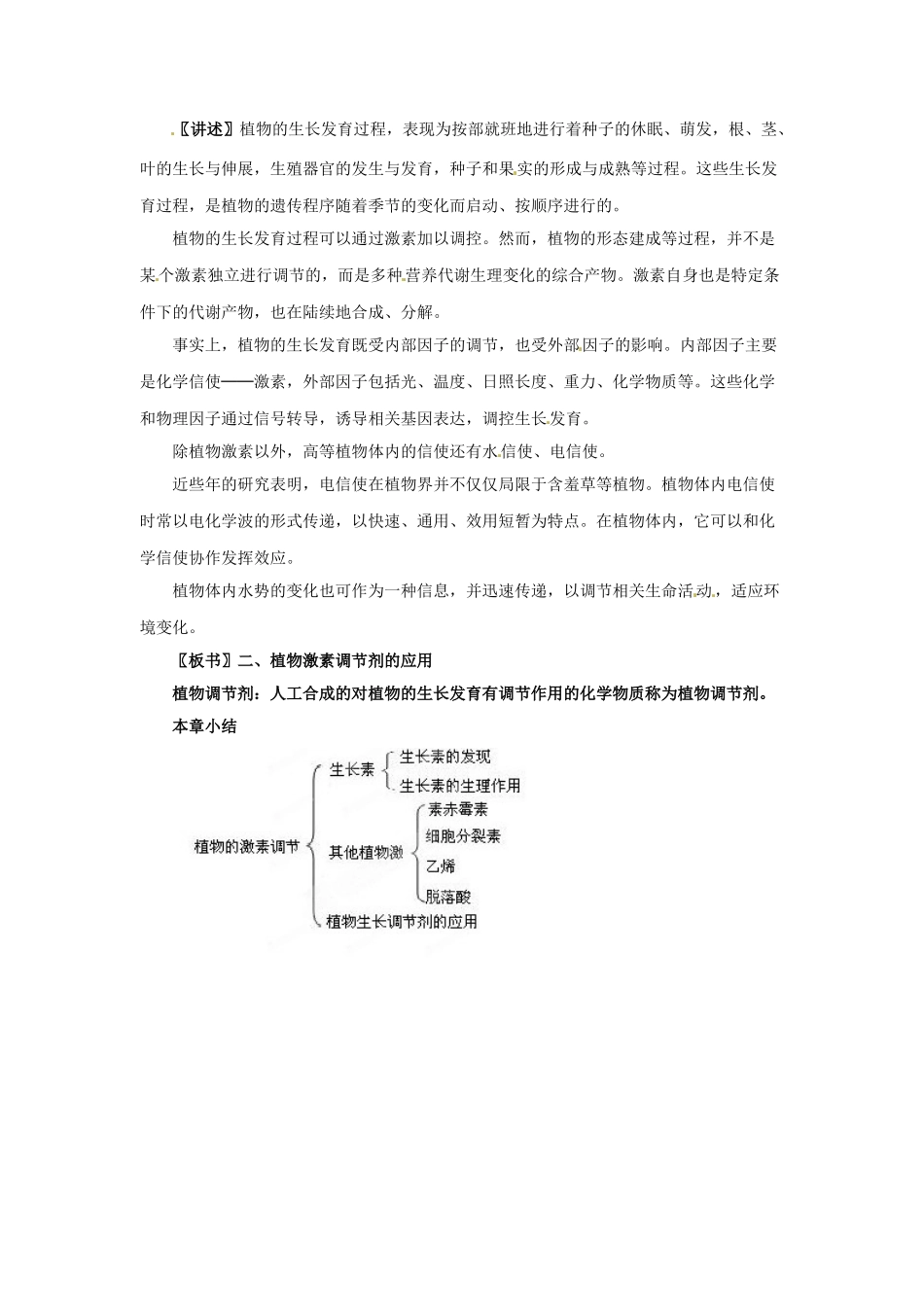 〖讲述〗植物的生长发育过程，表现为按部就班地进行着种子的休眠、萌发，根、茎、叶的生长与伸展，生殖器官的发生与发育，种子和果实的形成与成熟等过程。这些生长发育过程，是植物的遗传程序随着季节的变化而启动、按顺序进行的。

植物的生长发育过程可以通过激素加以调控。然而，植物的形态建成等过程，并不是某个激素独立进行调节的，而是多种营养代谢生理变化的综合产物。激素自身也是特定条件下的代谢产物，也在陆续地合成、分解。

事实上，植物的生长发育既受内部因子的调节，也受外部因子的影响。内部因子主要是化学信使——激素，外部因子包括光、温度、日照长度、重力、化学物质等。这些化学和物理因子通过信号转导，诱导相关基因表达，调控生长发育。

除植物激素以外，高等植物体内的信使还有水信使、电信使。

近些年的研究表明，电信使在植物界并不仅仅局限于含羞草等植物。植物体内电信使时常以电化学波的形式传递，以快速、通用、效用短暂为特点。在植物体内，它可以和化学信使协作发挥效应。

植物体内水势的变化也可作为一种信息，并迅速传递，以调节相关生命活动，适应环境变化。

〖板书〗二、植物激素调节剂的应用

植物调节剂：人工合成的对植物的生长发育有调节作用的化学物质称为植物调节剂。

本章小结

植物的激素调节
生长素
生长素的发现
生长素的生理作用
其他植物激
素赤霉素
细胞分裂素
乙烯
脱落酸
植物生长调节剂的应用